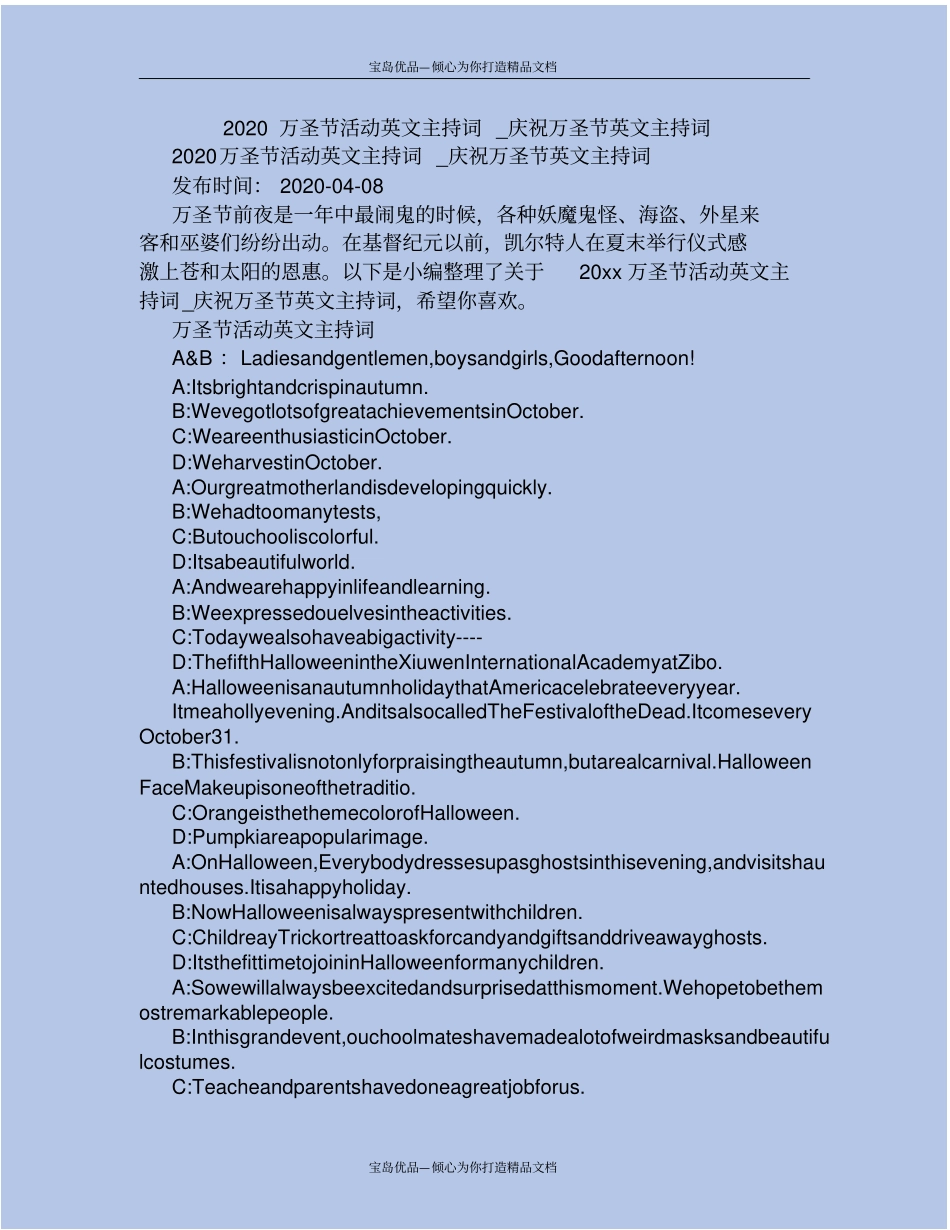 宝岛优品—倾心为你打造精品文档

2020 万圣节活动英文主持词 _庆祝万圣节英文主持词

2020万圣节活动英文主持词 _庆祝万圣节英文主持词

发布时间： 2020-04-08

万圣节前夜是一年中最闹鬼的时候，各种妖魔鬼怪、海盗、外星来客和巫婆们纷纷出动。在基督纪元以前，凯尔特人在夏末举行仪式感激上苍和太阳的恩惠。以下是小编整理了关于 20xx 万圣节活动英文主持词_庆祝万圣节英文主持词，希望你喜欢。

万圣节活动英文主持词

A&B： Ladiesandgentlemen,boysandgirls,Goodafternoon!

A:Itsbrightandcrispinautumn.

B:WevegotlotsofgreatachievementsinOctober.

C:WeareenthusiasticinOctober.

D:WeharvestinOctober.

A:Ourgreatmotherlandisdevelopingquickly.

B:Wehadtoomanytests,

C:Butouchooliscolorful.

D:Itsabeautifulworld.

A:Andwearehappyinlifeandlearning.

B:Weexpressedouelvesintheactivities.

C:Todaywealsohaveabigactivity----

D:ThefifthHalloweenintheXiuwenInternationalAcademyatZibo.

A:HalloweenisanautumnholidaythatAmericacelebrateeveryyear. Itmeahollyevening.AnditsalsocalledTheFestivaloftheDead.Itcomesevery October31.

B:Thisfestivalisnotonlyforpraisingtheautumn,butarealcarnival.Halloween FaceMakeupisoneofthetraditio.

C:OrangeisthethemecolorofHalloween.

D:Pumpkiareapopularimage.

A:OnHalloween,Everybodydressesupasghostsinthisevening,andvisitshauntedhouses.Itisahappyholiday.

B:NowHalloweenisalwayspresentwithchildren.

C:ChildreayTrickortreattoaskforcandyandgiftsanddriveawayghosts.

D:ItsthefittimetojoininHalloweenformanychildren.

A:Sowewillalwaysbeexcitedandsurprisedatthismoment.Wehopetobethemostremarkablepeople.

B:Inthisgrandevent,ouchoolmateshavemadealotofweirdmasksandbeautifulcostumes.

C:Teacheandparentshavedoneagreatjobforus.

宝岛优品—倾心为你打造精品文档